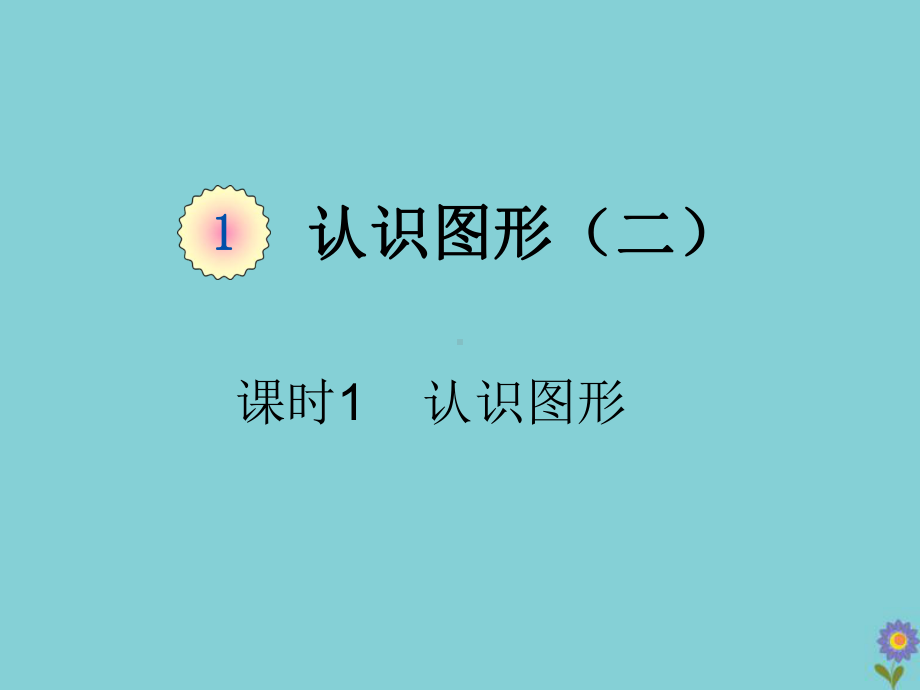 1 认识图形（二）

课时1 认识图形